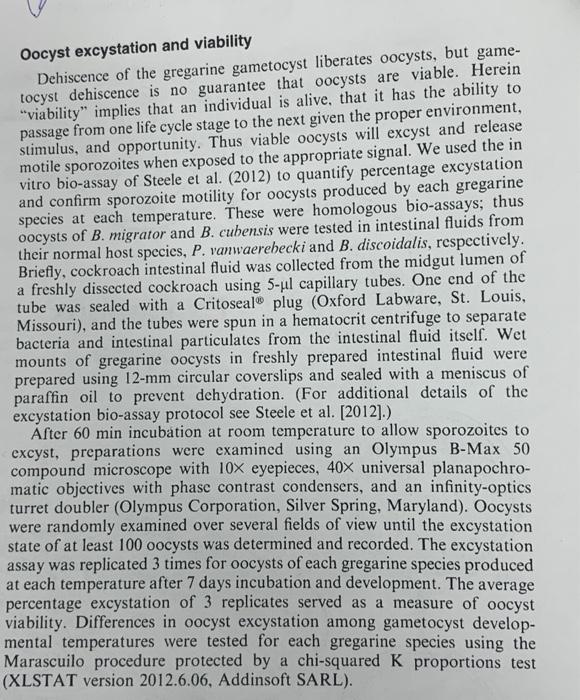 Oocyst excystation and viability

Dehiscence of the gregarine gametocyst liberates oocysts, but gametocyst dehiscence is no guarantee that oocysts are viable. Herein "viability" implies that an individual is alive, that it has the ability to passage from one life cycle stage to the next given the proper environment, stimulus, and opportunity. Thus viable oocysts will excyst and release motile sporozoites when exposed to the appropriate signal. We used the in vitro bio-assay of Steele et al. (2012) to quantify percentage excystation and confirm sporozoite motility for oocysts produced by each gregarine species at each temperature. These were homologous bio-assays; thus oocysts of B. migrator and B. cubensis were tested in intestinal fluids from their normal host species, P. vanwaerebecki and B. discoidalis, respectively. Briefly, cockroach intestinal fluid was collected from the midgut lumen of a freshly dissected cockroach using 5-μl capillary tubes. One end of the tube was sealed with a Critoseal® plug (Oxford Labware, St. Louis, Missouri), and the tubes were spun in a hematocrit centrifuge to separate bacteria and intestinal particulates from the intestinal fluid itself. Wet mounts of gregarine oocysts in freshly prepared intestinal fluid were prepared using 12-mm circular coverslips and sealed with a meniscus of paraffin oil to prevent dehydration. (For additional details of the excystation bio-assay protocol see Steele et al. [2012].)

After 60 min incubation at room temperature to allow sporozoites to excyst, preparations were examined using an Olympus B-Max 50 compound microscope with 10× eyepieces, 40× universal planapochromatic objectives with phase contrast condensers, and an infinity-optics turret doubler (Olympus Corporation, Silver Spring, Maryland). Oocysts were randomly examined over several fields of view until the excystation state of at least 100 oocysts was determined and recorded. The excystation assay was replicated 3 times for oocysts of each gregarine species produced at each temperature after 7 days incubation and development. The average percentage excystation of 3 replicates served as a measure of oocyst viability. Differences in oocyst excystation among gametocyst developmental temperatures were tested for each gregarine species using the Marascuilo procedure protected by a chi-squared K proportions test (XLSTAT version 2012.6.06, Addinsoft SARL).